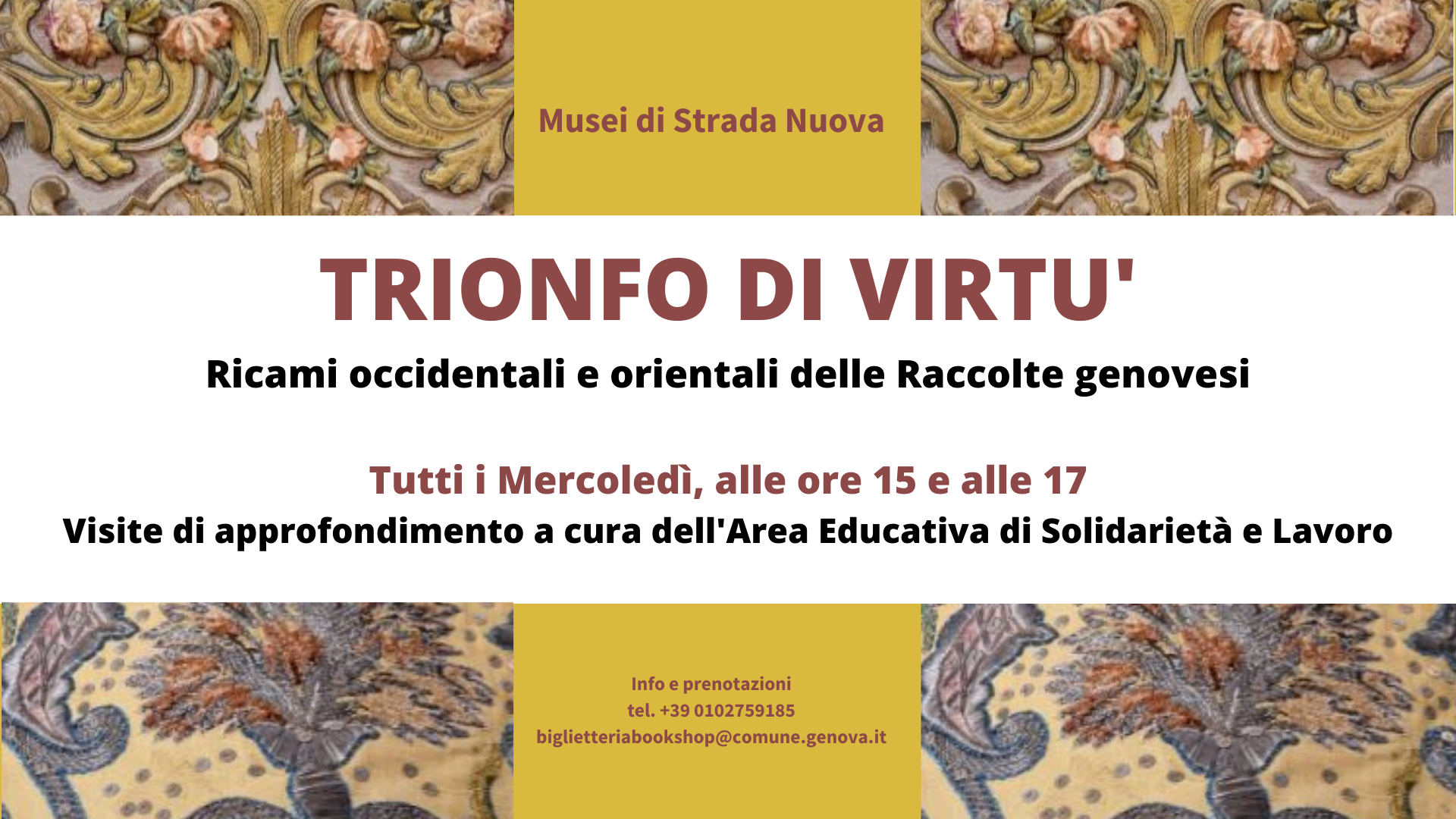 Musei di Strada Nuova

TRIONFO DI VIRTU'

Ricami occidentali e orientali delle Raccolte genovesi

Tutti i Mercoledì, alle ore 15 e alle 17

Visite di approfondimento a cura dell'Area Educativa di Solidarietà e Lavoro

Info e prenotazioni
tel. +39 0102759185
biglietteriabookshop@comune.genova.it